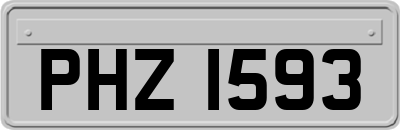 PHZ 1593